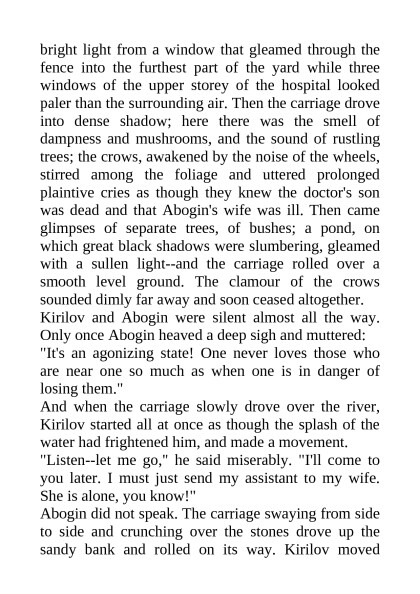 bright light from a window that gleamed through the fence into the furthest part of the yard while three windows of the upper storey of the hospital looked paler than the surrounding air. Then the carriage drove into dense shadow; here there was the smell of dampness and mushrooms, and the sound of rustling trees; the crows, awakened by the noise of the wheels, stirred among the foliage and uttered prolonged plaintive cries as though they knew the doctor's son was dead and that Abogin's wife was ill. Then came glimpses of separate trees, of bushes; a pond, on which great black shadows were slumbering, gleamed with a sullen light--and the carriage rolled over a smooth level ground. The clamour of the crows sounded dimly far away and soon ceased altogether.
Kirilov and Abogin were silent almost all the way. Only once Abogin heaved a deep sigh and muttered:
"It's an agonizing state! One never loves those who are near one so much as when one is in danger of losing them."
And when the carriage slowly drove over the river, Kirilov started all at once as though the splash of the water had frightened him, and made a movement.
"Listen--let me go," he said miserably. "I'll come to you later. I must just send my assistant to my wife. She is alone, you know!"
Abogin did not speak. The carriage swaying from side to side and crunching over the stones drove up the sandy bank and rolled on its way. Kirilov moved